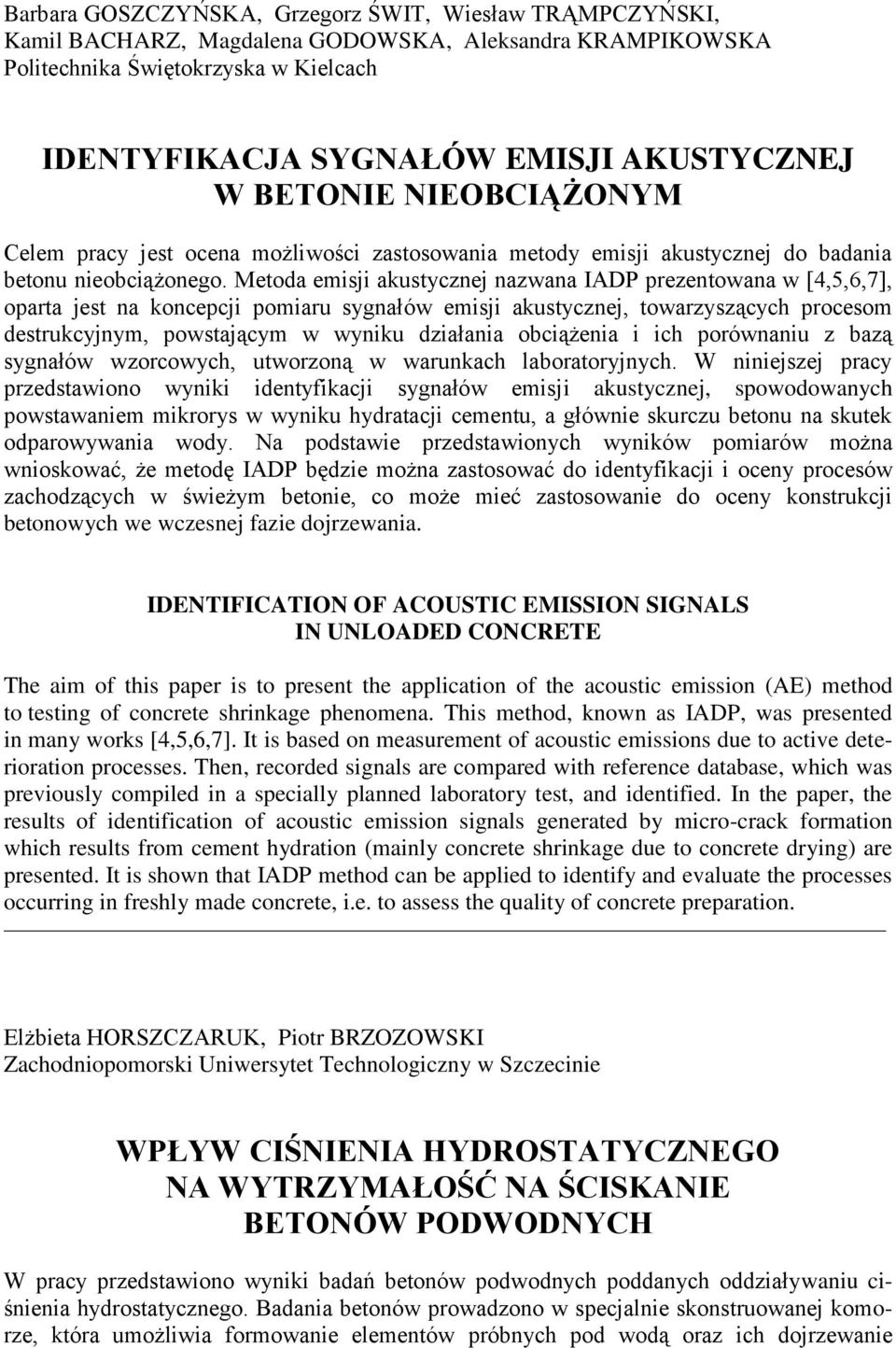 Barbara GOSZCZYŃSKA, Grzegorz ŚWIT, Wiesław TRĄMPCZYŃSKI, Kamil BACHARZ, Magdalena GODOWSKA, Aleksandra KRAMPIKOWSKA
Politechnika Świętokrzyska w Kielcach

IDENTYFIKACJA SYGNAŁÓW EMISJI AKUSTYCZNEJ W BETONIE NIEOBCIĄŻONYM

Celem pracy jest ocena możliwości zastosowania metody emisji akustycznej do badania betonu nieobciążonego. Metoda emisji akustycznej nazwana IADP prezentowana w [4,5,6,7], oparta jest na koncepcji pomiaru sygnałów emisji akustycznej, towarzyszących procesom destrukcyjnym, powstającym w wyniku działania obciążenia i ich porównaniu z bazą sygnałów wzorcowych, utworzoną w warunkach laboratoryjnych. W niniejszej pracy przedstawiono wyniki identyfikacji sygnałów emisji akustycznej, spowodowanych powstawaniem mikrorys w wyniku hydratacji cementu, a głównie skurczu betonu na skutek odparowywania wody. Na podstawie przedstawionych wyników pomiarów można wnioskować, że metodę IADP będzie można zastosować do identyfikacji i oceny procesów zachodzących w świeżym betonie, co może mieć zastosowanie do oceny konstrukcji betonowych we wczesnej fazie dojrzewania.

IDENTIFICATION OF ACOUSTIC EMISSION SIGNALS IN UNLOADED CONCRETE

The aim of this paper is to present the application of the acoustic emission (AE) method to testing of concrete shrinkage phenomena. This method, known as IADP, was presented in many works [4,5,6,7]. It is based on measurement of acoustic emissions due to active deterioration processes. Then, recorded signals are compared with reference database, which was previously compiled in a specially planned laboratory test, and identified. In the paper, the results of identification of acoustic emission signals generated by micro-crack formation which results from cement hydration (mainly concrete shrinkage due to concrete drying) are presented. It is shown that IADP method can be applied to identify and evaluate the processes occurring in freshly made concrete, i.e. to assess the quality of concrete preparation.

Elżbieta HORSZCZARUK, Piotr BRZOZOWSKI
Zachodniopomorski Uniwersytet Technologiczny w Szczecinie

WPŁYW CIŚNIENIA HYDROSTATYCZNEGO NA WYTRZYMAŁOŚĆ NA ŚCISKANIE BETONÓW PODWODNYCH

W pracy przedstawiono wyniki badań betonów podwodnych poddanych oddziaływaniu ciśnienia hydrostatycznego. Badania betonów prowadzono w specjalnie skonstruowanej komorze, która umożliwia formowanie elementów próbnych pod wodą oraz ich dojrzewanie